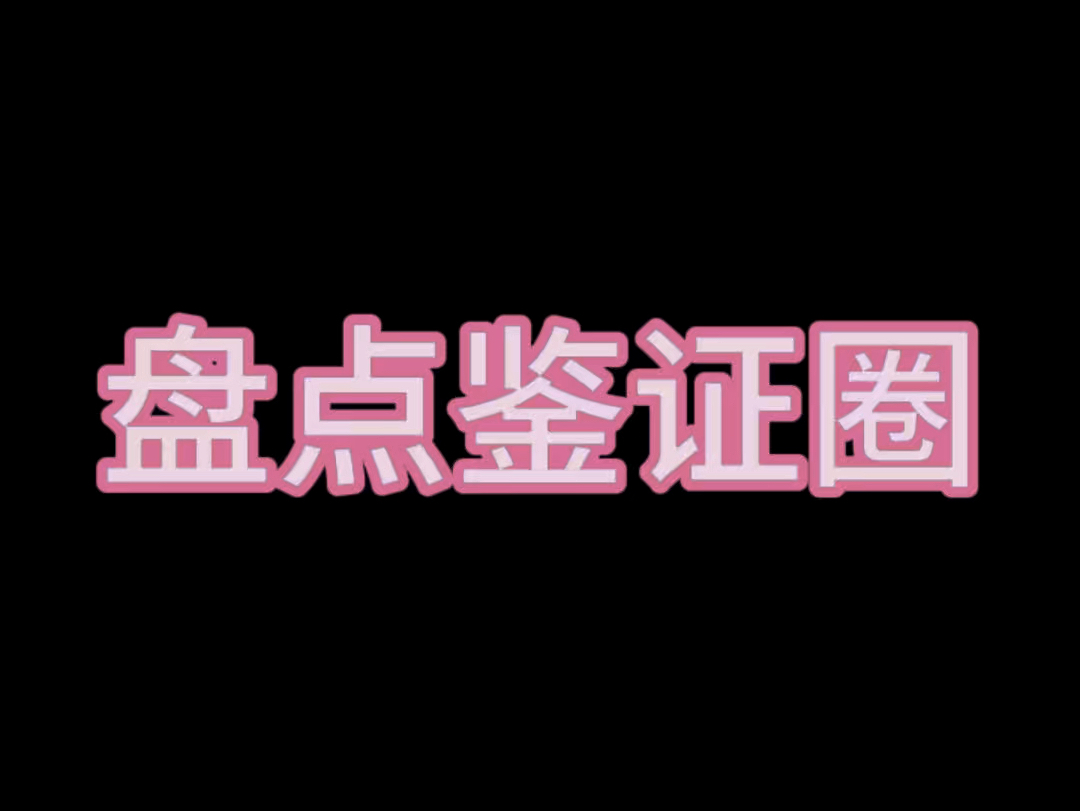 盘点鉴证圈